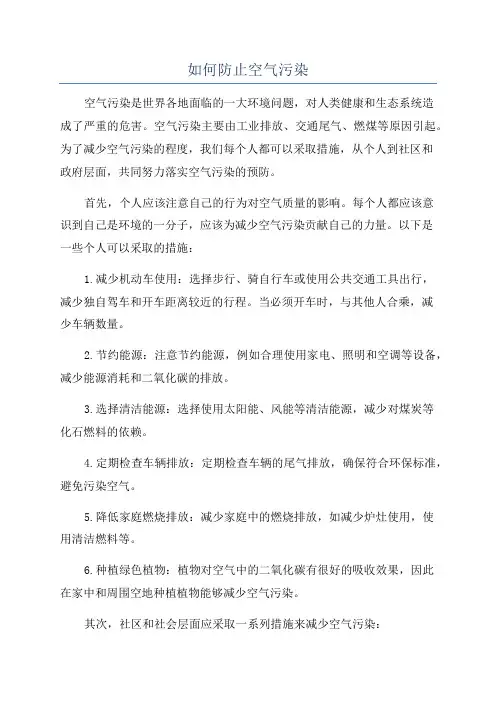 如何防止空气污染

空气污染是世界各地面临的一大环境问题，对人类健康和生态系统造成了严重的危害。空气污染主要由工业排放、交通尾气、燃煤等原因引起。为了减少空气污染的程度，我们每个人都可以采取措施，从个人到社区和政府层面，共同努力落实空气污染的预防。

首先，个人应该注意自己的行为对空气质量的影响。每个人都应该意识到自己是环境的一分子，应该为减少空气污染贡献自己的力量。以下是一些个人可以采取的措施：

1.减少机动车使用：选择步行、骑自行车或使用公共交通工具出行，减少独自驾车和开车距离较近的行程。当必须开车时，与其他人合乘，减少车辆数量。

2.节约能源：注意节约能源，例如合理使用家电、照明和空调等设备，减少能源消耗和二氧化碳的排放。

3.选择清洁能源：选择使用太阳能、风能等清洁能源，减少对煤炭等化石燃料的依赖。

4.定期检查车辆排放：定期检查车辆的尾气排放，确保符合环保标准，避免污染空气。

5.降低家庭燃烧排放：减少家庭中的燃烧排放，如减少炉灶使用，使用清洁燃料等。

6.种植绿色植物：植物对空气中的二氧化碳有很好的吸收效果，因此在家中和周围空地种植植物能够减少空气污染。

其次，社区和社会层面应采取一系列措施来减少空气污染：